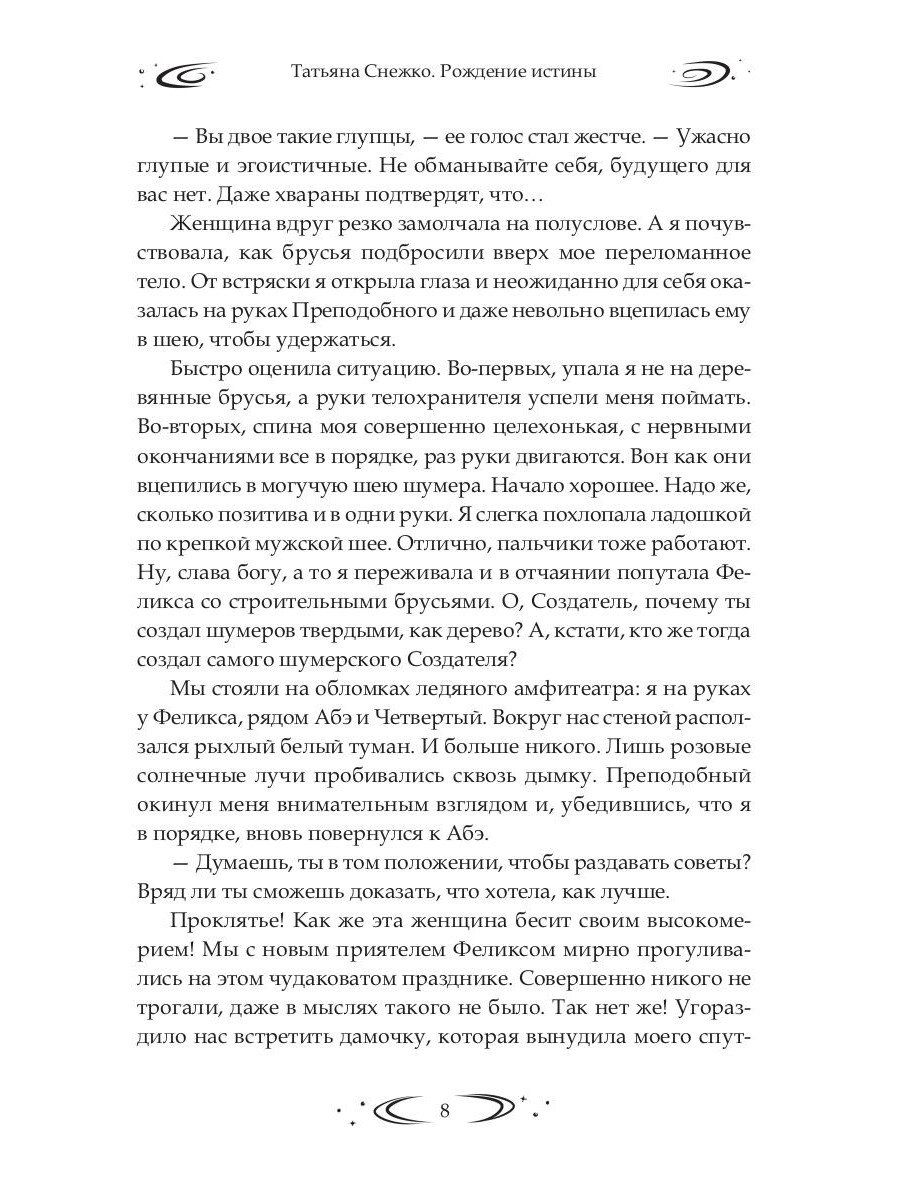 Татьяна Снежко. Рождение истины

— Вы двое такие глупцы, — ее голос стал жестче. — Ужасно глупые и эгоистичные. Не обманывайте себя, будущего для вас нет. Даже хвараны подтвердят, что…

Женщина вдруг резко замолчала на полуслове. А я почувствовала, как брусья подбросили вверх мое переломанное тело. От встряски я открыла глаза и неожиданно для себя оказалась на руках Преподобного и даже невольно вцепилась ему в шею, чтобы удержаться.

Быстро оценила ситуацию. Во-первых, упала я не на деревянные брусья, а руки телохранителя успели меня поймать. Во-вторых, спина моя совершенно целехонькая, с нервными окончаниями все в порядке, раз руки двигаются. Вон как они вцепились в могучую шею шумера. Начало хорошее. Надо же, сколько позитива и в одни руки. Я слегка похлопала ладошкой по крепкой мужской шее. Отлично, пальчики тоже работают. Ну, слава богу, а то я переживала и в отчаянии попутала Феликса со строительными брусьями. О, Создатель, почему ты создал шумеров твердыми, как дерево? А, кстати, кто же тогда создал самого шумерского Создателя?

Мы стояли на обломках ледяного амфитеатра: я на руках у Феликса, рядом Абэ и Четвертый. Вокруг нас стеной расползался рыхлый белый туман. И больше никого. Лишь розовые солнечные лучи пробивались сквозь дымку. Преподобный окинул меня внимательным взглядом и, убедившись, что я в порядке, вновь повернулся к Абэ.

— Думаешь, ты в том положении, чтобы раздавать советы? Вряд ли ты сможешь доказать, что хотела, как лучше.

Проклятье! Как же эта женщина бесит своим высокомерием! Мы с новым приятелем Феликсом мирно прогуливались на этом чудаковатом празднике. Совершенно никого не трогали, даже в мыслях такого не было. Так нет же! Угораздило нас встретить дамочку, которая вынудила моего спут-

8